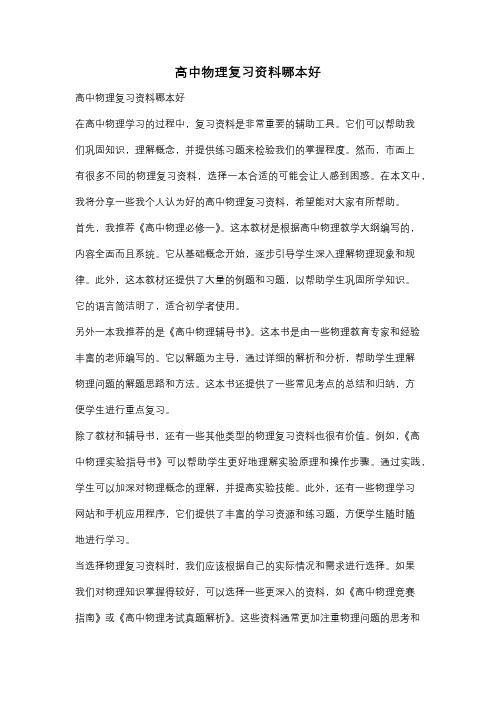 高中物理复习资料哪本好

高中物理复习资料哪本好

在高中物理学习的过程中，复习资料是非常重要的辅助工具。它们可以帮助我们巩固知识，理解概念，并提供练习题来检验我们的掌握程度。然而，市面上有很多不同的物理复习资料，选择一本合适的可能会让人感到困惑。在本文中，我将分享一些我个人认为好的高中物理复习资料，希望能对大家有所帮助。

首先，我推荐《高中物理必修一》。这本教材是根据高中物理教学大纲编写的，内容全面而且系统。它从基础概念开始，逐步引导学生深入理解物理现象和规律。此外，这本教材还提供了大量的例题和习题，以帮助学生巩固所学知识。它的语言简洁明了，适合初学者使用。

另外一本我推荐的是《高中物理辅导书》。这本书是由一些物理教育专家和经验丰富的老师编写的。它以解题为主导，通过详细的解析和分析，帮助学生理解物理问题的解题思路和方法。这本书还提供了一些常见考点的总结和归纳，方便学生进行重点复习。

除了教材和辅导书，还有一些其他类型的物理复习资料也很有价值。例如，《高中物理实验指导书》可以帮助学生更好地理解实验原理和操作步骤。通过实践，学生可以加深对物理概念的理解，并提高实验技能。此外，还有一些物理学习网站和手机应用程序，它们提供了丰富的学习资源和练习题，方便学生随时随地进行学习。

当选择物理复习资料时，我们应该根据自己的实际情况和需求进行选择。如果我们对物理知识掌握得较好，可以选择一些更深入的资料，如《高中物理竞赛指南》或《高中物理考试真题解析》。这些资料通常更加注重物理问题的思考和